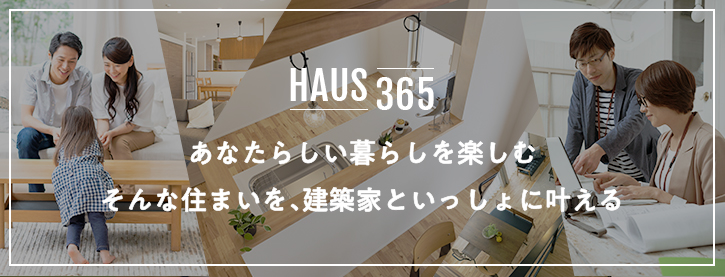 HAUS 365

あなたらしい暮らしを楽しむ

そんな住まいを、建築家といっしょに叶える